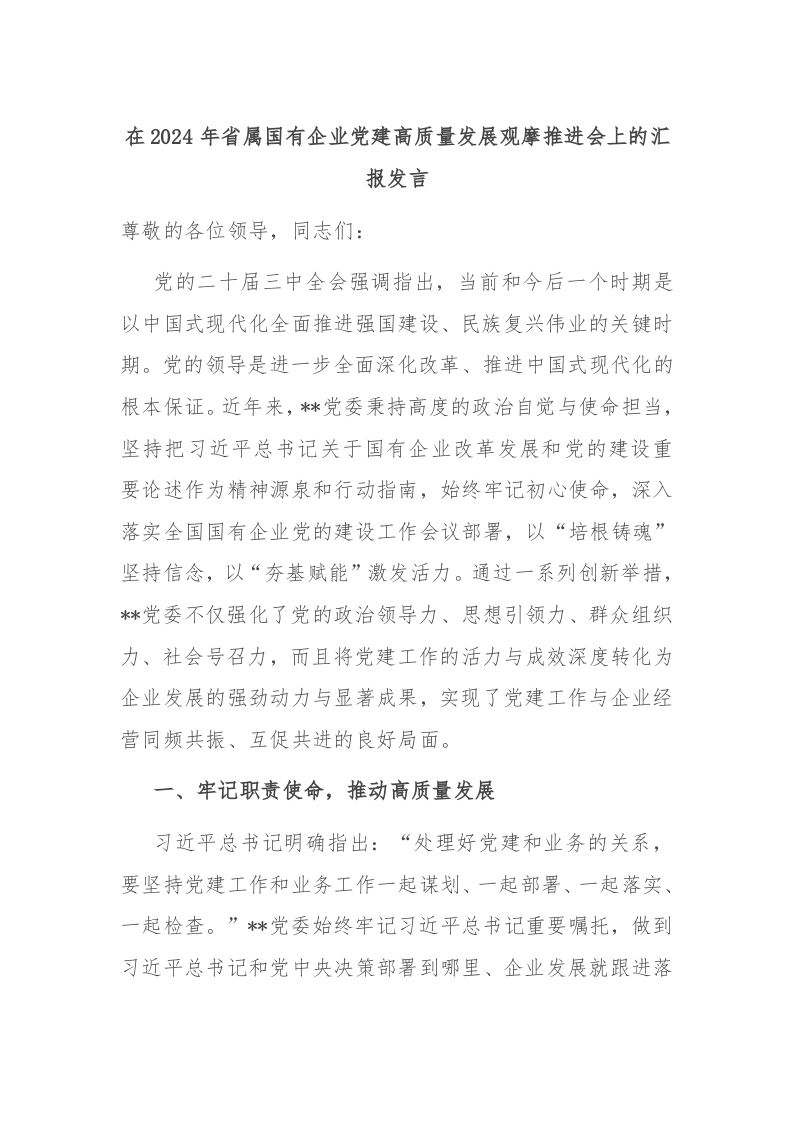 在2024年省属国有企业党建高质量发展观摩推进会上的汇报发言

尊敬的各位领导，同志们：

党的二十届三中全会强调指出，当前和今后一个时期是以中国式现代化全面推进强国建设、民族复兴伟业的关键时期。党的领导是进一步全面深化改革、推进中国式现代化的根本保证。近年来，**党委秉持高度的政治自觉与使命担当，坚持把习近平总书记关于国有企业改革发展和党的建设重要论述作为精神源泉和行动指南，始终牢记初心使命，深入落实全国国有企业党的建设工作会议部署，以“培根铸魂”坚持信念，以“夯基赋能”激发活力。通过一系列创新举措，**党委不仅强化了党的政治领导力、思想引领力、群众组织力、社会号召力，而且将党建工作的活力与成效深度转化为企业发展的强劲动力与显著成果，实现了党建工作与企业经营同频共振、互促共进的良好局面。

一、牢记职责使命，推动高质量发展

习近平总书记明确指出：“处理好党建和业务的关系，要坚持党建工作和业务工作一起谋划、一起部署、一起落实、一起检查。”**党委始终牢记习近平总书记重要嘱托，做到习近平总书记和党中央决策部署到哪里、企业发展就跟进落